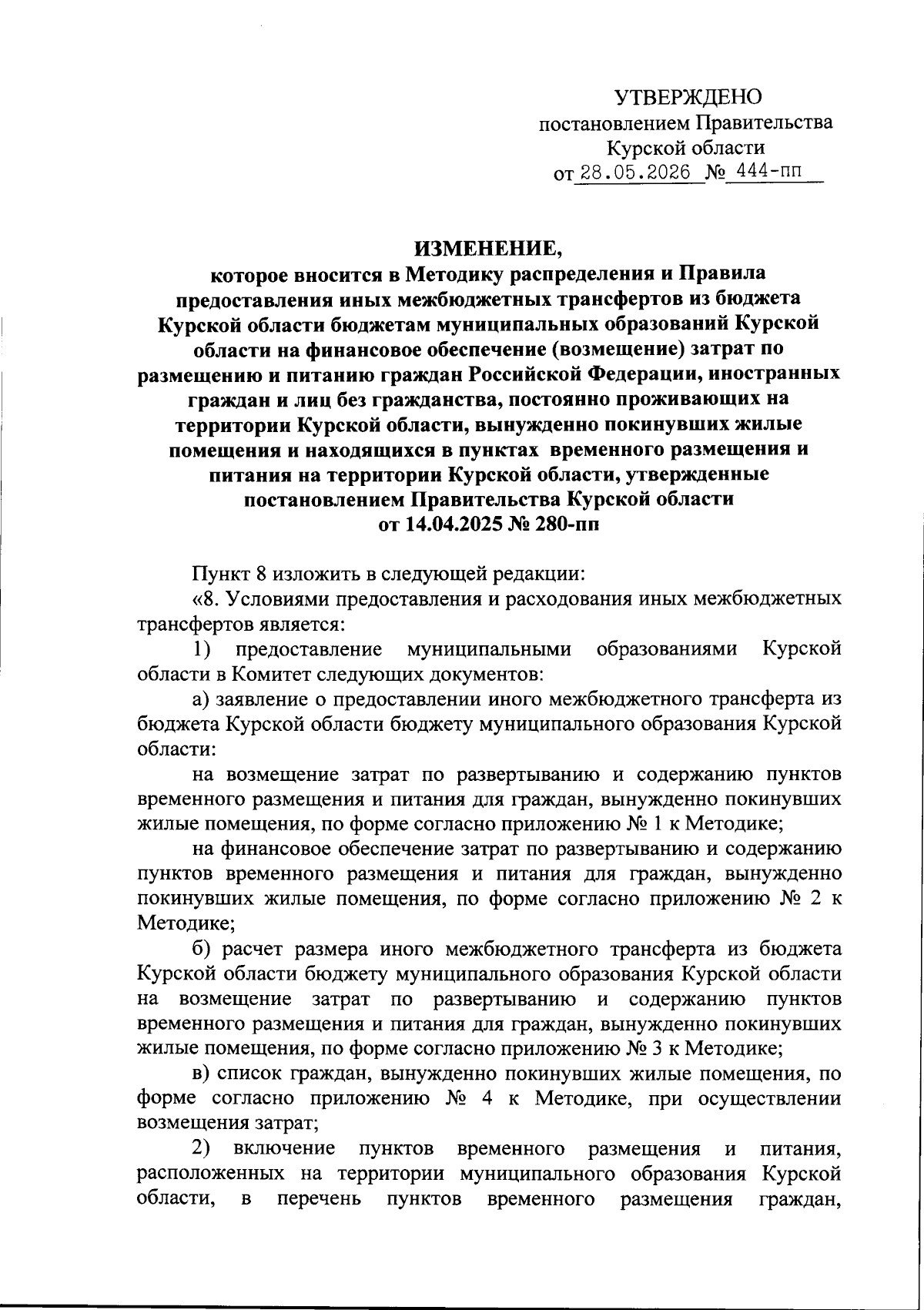 УТВЕРЖДЕНО
постановлением Правительства
Курской области
от 28.05.2026 № 444-пп

ИЗМЕНЕНИЕ,
которое вносится в Методику распределения и Правила предоставления иных межбюджетных трансфертов из бюджета Курской области бюджетам муниципальных образований Курской области на финансовое обеспечение (возмещение) затрат по размещению и питанию граждан Российской Федерации, иностранных граждан и лиц без гражданства, постоянно проживающих на территории Курской области, вынужденно покинувших жилые помещения и находящихся в пунктах временного размещения и питания на территории Курской области, утвержденные постановлением Правительства Курской области от 14.04.2025 № 280-пп

Пункт 8 изложить в следующей редакции:

«8. Условиями предоставления и расходования иных межбюджетных трансфертов является:

1) предоставление муниципальными образованиями Курской области в Комитет следующих документов:

а) заявление о предоставлении иного межбюджетного трансферта из бюджета Курской области бюджету муниципального образования Курской области:

на возмещение затрат по развертыванию и содержанию пунктов временного размещения и питания для граждан, вынужденно покинувших жилые помещения, по форме согласно приложению № 1 к Методике;

на финансовое обеспечение затрат по развертыванию и содержанию пунктов временного размещения и питания для граждан, вынужденно покинувших жилые помещения, по форме согласно приложению № 2 к Методике;

б) расчет размера иного межбюджетного трансферта из бюджета Курской области бюджету муниципального образования Курской области на возмещение затрат по развертыванию и содержанию пунктов временного размещения и питания для граждан, вынужденно покинувших жилые помещения, по форме согласно приложению № 3 к Методике;

в) список граждан, вынужденно покинувших жилые помещения, по форме согласно приложению № 4 к Методике, при осуществлении возмещения затрат;

2) включение пунктов временного размещения и питания, расположенных на территории муниципального образования Курской области, в перечень пунктов временного размещения граждан,